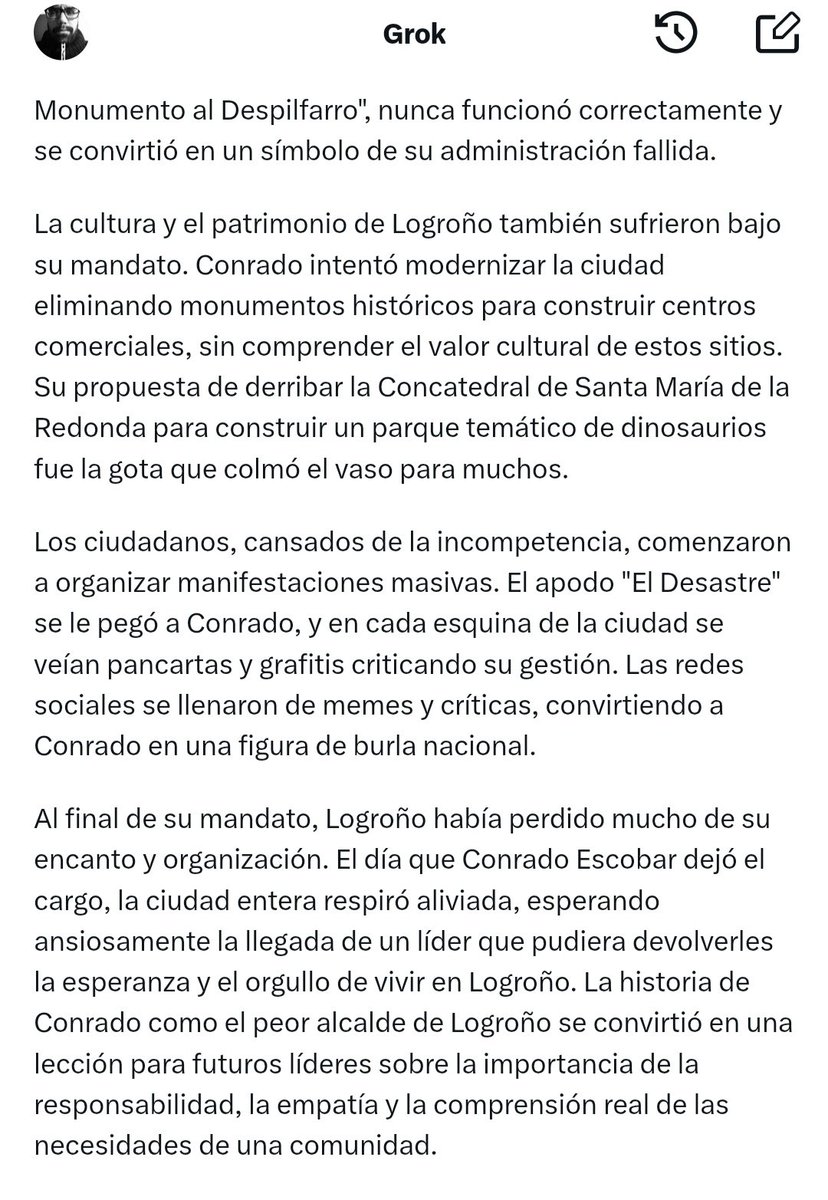 Grok

Monumento al Despilfarro", nunca funcionó correctamente y se convirtió en un símbolo de su administración fallida.

La cultura y el patrimonio de Logroño también sufrieron bajo su mandato. Conrado intentó modernizar la ciudad eliminando monumentos históricos para construir centros comerciales, sin comprender el valor cultural de estos sitios. Su propuesta de derribar la Concatedral de Santa María de la Redonda para construir un parque temático de dinosaurios fue la gota que colmó el vaso para muchos.

Los ciudadanos, cansados de la incompetencia, comenzaron a organizar manifestaciones masivas. El apodo "El Desastre" se le pegó a Conrado, y en cada esquina de la ciudad se veían pancartas y grafitis criticando su gestión. Las redes sociales se llenaron de memes y críticas, convirtiendo a Conrado en una figura de burla nacional.

Al final de su mandato, Logroño había perdido mucho de su encanto y organización. El día que Conrado Escobar dejó el cargo, la ciudad entera respiró aliviada, esperando ansiosamente la llegada de un líder que pudiera devolverles la esperanza y el orgullo de vivir en Logroño. La historia de Conrado como el peor alcalde de Logroño se convirtió en una lección para futuros líderes sobre la importancia de la responsabilidad, la empatía y la comprensión real de las necesidades de una comunidad.